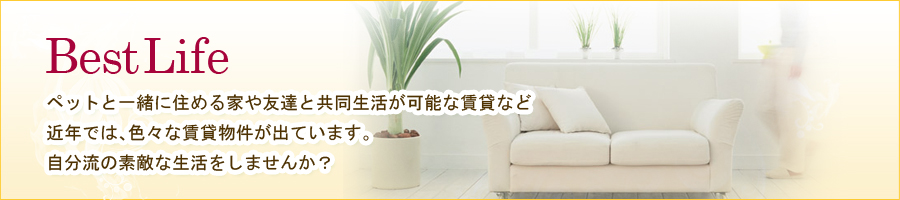 Best Life

ペットと一緒に住める家や友達と共同生活が可能な賃貸など
近年では、色々な賃貸物件が出ています。
自分流の素敵な生活をしませんか？